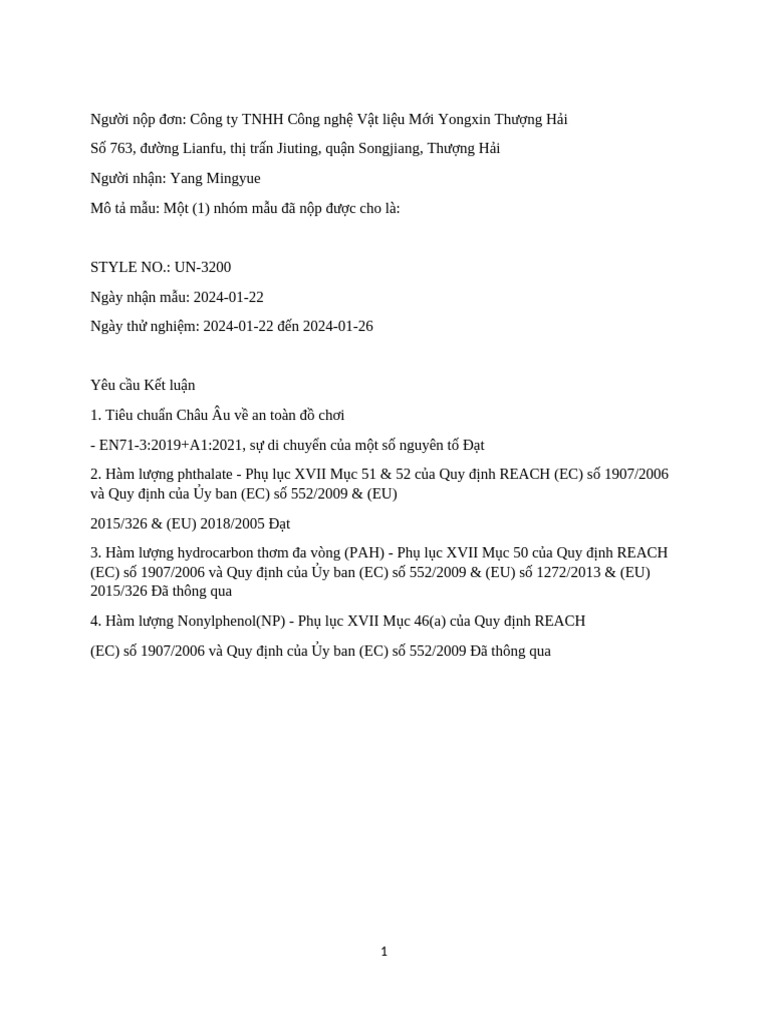 Người nộp đơn: Công ty TNHH Công nghệ Vật liệu Mới Yongxin Thượng Hải

Số 763, đường Lianfu, thị trấn Jiuting, quận Songjiang, Thượng Hải

Người nhận: Yang Mingyue

Mô tả mẫu: Một (1) nhóm mẫu đã nộp được cho là:

STYLE NO.: UN-3200

Ngày nhận mẫu: 2024-01-22

Ngày thử nghiệm: 2024-01-22 đến 2024-01-26

Yêu cầu Kết luận

1. Tiêu chuẩn Châu Âu về an toàn đồ chơi

- EN71-3:2019+A1:2021, sự di chuyển của một số nguyên tố Đạt

2. Hàm lượng phthalate - Phụ lục XVII Mục 51 & 52 của Quy định REACH (EC) số 1907/2006 và Quy định của Ủy ban (EC) số 552/2009 & (EU)

2015/326 & (EU) 2018/2005 Đạt

3. Hàm lượng hydrocarbon thơm đa vòng (PAH) - Phụ lục XVII Mục 50 của Quy định REACH (EC) số 1907/2006 và Quy định của Ủy ban (EC) số 552/2009 & (EU) số 1272/2013 & (EU) 2015/326 Đã thông qua

4. Hàm lượng Nonylphenol(NP) - Phụ lục XVII Mục 46(a) của Quy định REACH

(EC) số 1907/2006 và Quy định của Ủy ban (EC) số 552/2009 Đã thông qua

1